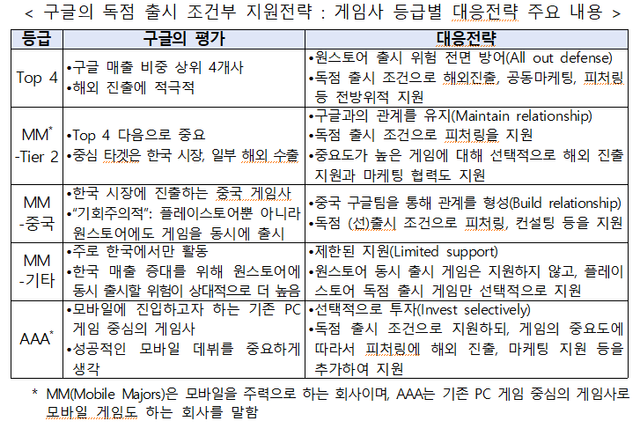 < 구글의 독점 출시 조건부 지원전략 : 게임사 등급별 대응전략 주요 내용 >

| 등급 | 구글의 평가 | 대응전략 |
|---|---|---|
| Top 4 | •구글 매출 비중 상위 4개사 •해외 진출에 적극적 | •원스토어 출시 위험 전면 방어(All out defense) •독점 출시 조건으로 해외진출, 공동마케팅, 피처링 등 전방위적 지원 |
| MM* -Tier 2 | •Top 4 다음으로 중요 •중심 타겟은 한국 시장, 일부 해외 수출 | •구글과의 관계를 유지(Maintain relationship) •독점 출시 조건으로 피처링을 지원 •중요도가 높은 게임에 대해 선택적으로 해외 진출 지원과 마케팅 협력도 지원 |
| MM -중국 | •한국 시장에 진출하는 중국 게임사 •"기회주의적": 플레이스토어뿐 아니라 원스토어에도 게임을 동시에 출시 | •중국 구글팀을 통해 관계를 형성(Build relationship) •독점 (선)출시 조건으로 피처링, 컨설팅 등을 지원 |
| MM -기타 | •주로 한국에서만 활동 •한국 매출 증대를 위해 원스토어에 동시 출시할 위험이 상대적으로 더 높음 | •제한된 지원(Limited support) •원스토어 동시 출시 게임은 지원하지 않고, 플레이스토어 독점 출시 게임만 선택적으로 지원 |
| AAA* | •모바일에 진입하고자 하는 기존 PC 게임 중심의 게임사 •성공적인 모바일 데뷔를 중요하게 생각 | •선택적으로 투자(Invest selectively) •독점 출시 조건으로 지원하되, 게임의 중요도에 따라서 피처링에 해외 진출, 마케팅 지원 등을 추가하여 지원 |

* MM(Mobile Majors)은 모바일을 주력으로 하는 회사이며, AAA는 기존 PC 게임 중심의 게임사로 모바일 게임도 하는 회사를 말함